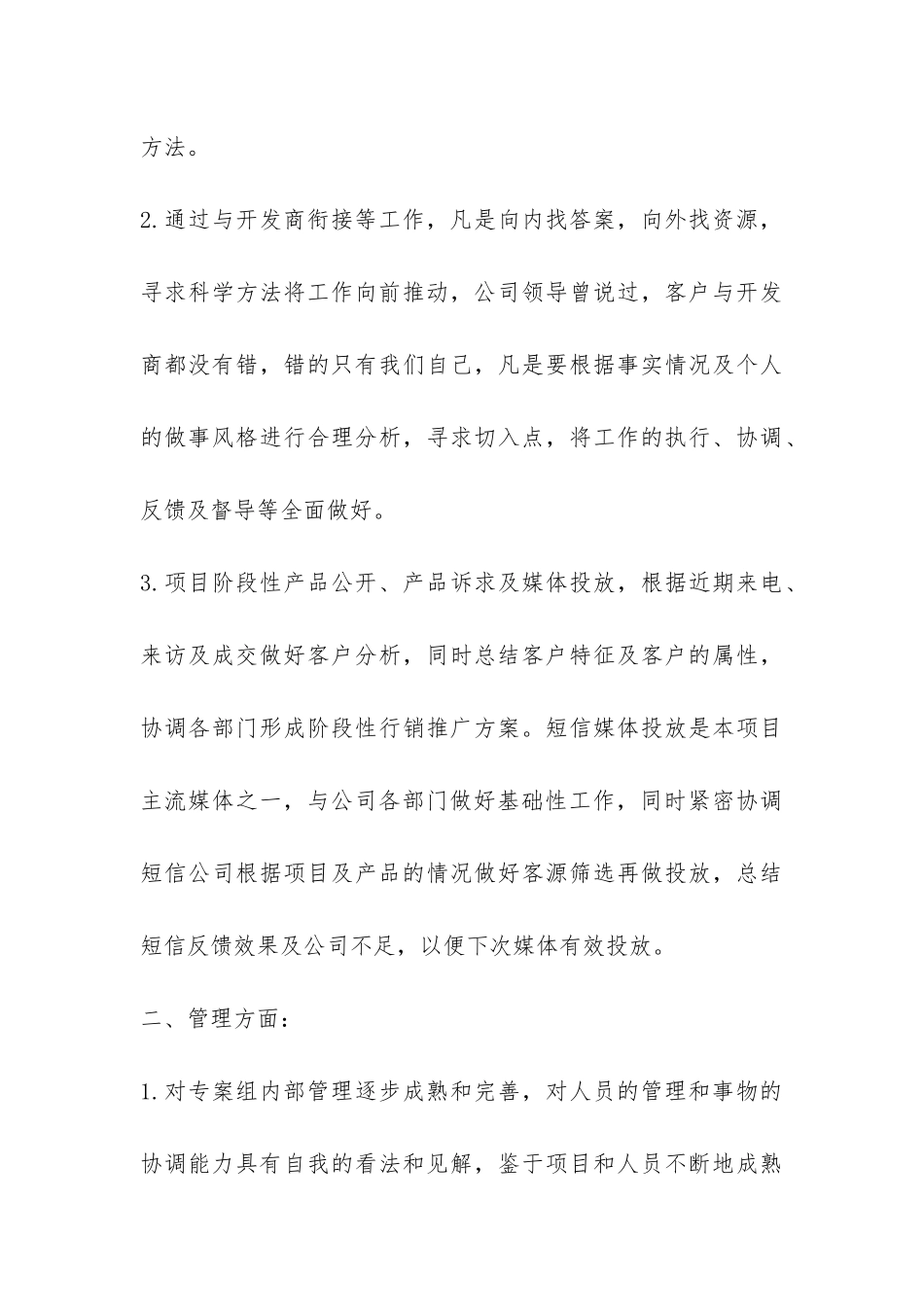 方法。

2.通过与开发商衔接等工作，凡是向内找答案，向外找资源，寻求科学方法将工作向前推动，公司领导曾说过，客户与开发商都没有错，错的只有我们自己，凡是要根据事实情况及个人的做事风格进行合理分析，寻求切入点，将工作的执行、协调、反馈及督导等全面做好。

3.项目阶段性产品公开、产品诉求及媒体投放，根据近期来电、来访及成交做好客户分析，同时总结客户特征及客户的属性，协调各部门形成阶段性行销推广方案。短信媒体投放是本项目主流媒体之一，与公司各部门做好基础性工作，同时紧密协调短信公司根据项目及产品的情况做好客源筛选再做投放，总结短信反馈效果及公司不足，以便下次媒体有效投放。

二、管理方面：

1.对专案组内部管理逐步成熟和完善，对人员的管理和事物的协调能力具有自我的看法和见解，鉴于项目和人员不断地成熟